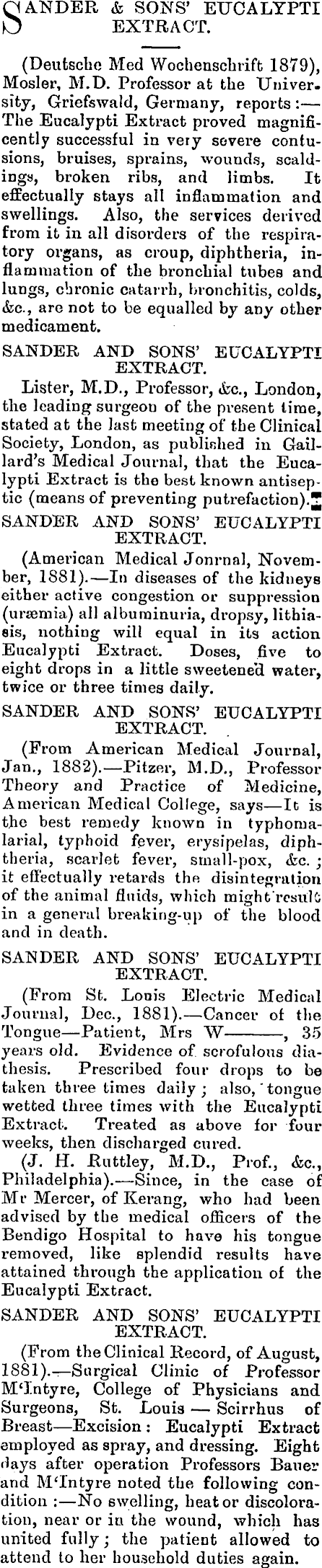 SANDER & SONS' EUCALYPTI EXTRACT.

(Deutsche Med Wochenschrift 1879), Mosler, M.D. Professor at the University, Griefswald, Germany, reports:—The Eucalypti Extract proved magnificently successful in very severe contusions, bruises, sprains, wounds, scaldings, broken ribs, and limbs. It effectually stays all inflammation and swellings. Also, the services derived from it in all disorders of the respiratory organs, as croup, diphtheria, inflammation of the bronchial tubes and lungs, chronic catarrh, bronchitis, colds, &c., are not to be equalled by any other medicament.

SANDER AND SONS' EUCALYPTI EXTRACT.

Lister, M.D., Professor, &c., London, the leading surgeon of the present time, stated at the last meeting of the Clinical Society, London, as published in Gaillard's Medical Journal, that the Eucalypti Extract is the best known antiseptic (means of preventing putrefaction).

SANDER AND SONS' EUCALYPTI EXTRACT.

(American Medical Jonrnal, November, 1881).—In diseases of the kidneys either active congestion or suppression (uræmia) all albuminuria, dropsy, lithiasis, nothing will equal in its action Eucalypti Extract. Doses, five to eight drops in a little sweetened water, twice or three times daily.

SANDER AND SONS' EUCALYPTI EXTRACT.

(From American Medical Journal, Jan., 1882).—Pitzer, M.D., Professor Theory and Practice of Medicine, American Medical College, says—It is the best remedy known in typhomalarial, typhoid fever, erysipelas, diphtheria, scarlet fever, small-pox, &c.; it effectually retards the disintegration of the animal fluids, which might result in a general breaking-up of the blood and in death.

SANDER AND SONS' EUCALYPTI EXTRACT.

(From St. Louis Electric Medical Journal, Dec., 1881).—Cancer of the Tongue—Patient, Mrs W———, 35 years old. Evidence of scrofulous diathesis. Prescribed four drops to be taken three times daily; also, tongue wetted three times with the Eucalypti Extract. Treated as above for four weeks, then discharged cured.

(J. H. Ruttley, M.D., Prof., &c., Philadelphia).—Since, in the case of Mr Mercer, of Kerang, who had been advised by the medical officers of the Bendigo Hospital to have his tongue removed, like splendid results have attained through the application of the Eucalypti Extract.

SANDER AND SONS' EUCALYPTI EXTRACT.

(From the Clinical Record, of August, 1881).—Surgical Clinic of Professor M'Intyre, College of Physicians and Surgeons, St. Louis — Scirrhus of Breast—Excision: Eucalypti Extract employed as spray, and dressing. Eight days after operation Professors Bauer and M'Intyre noted the following condition:—No swelling, heat or discoloration, near or in the wound, which has united fully; the patient allowed to attend to her household duties again.